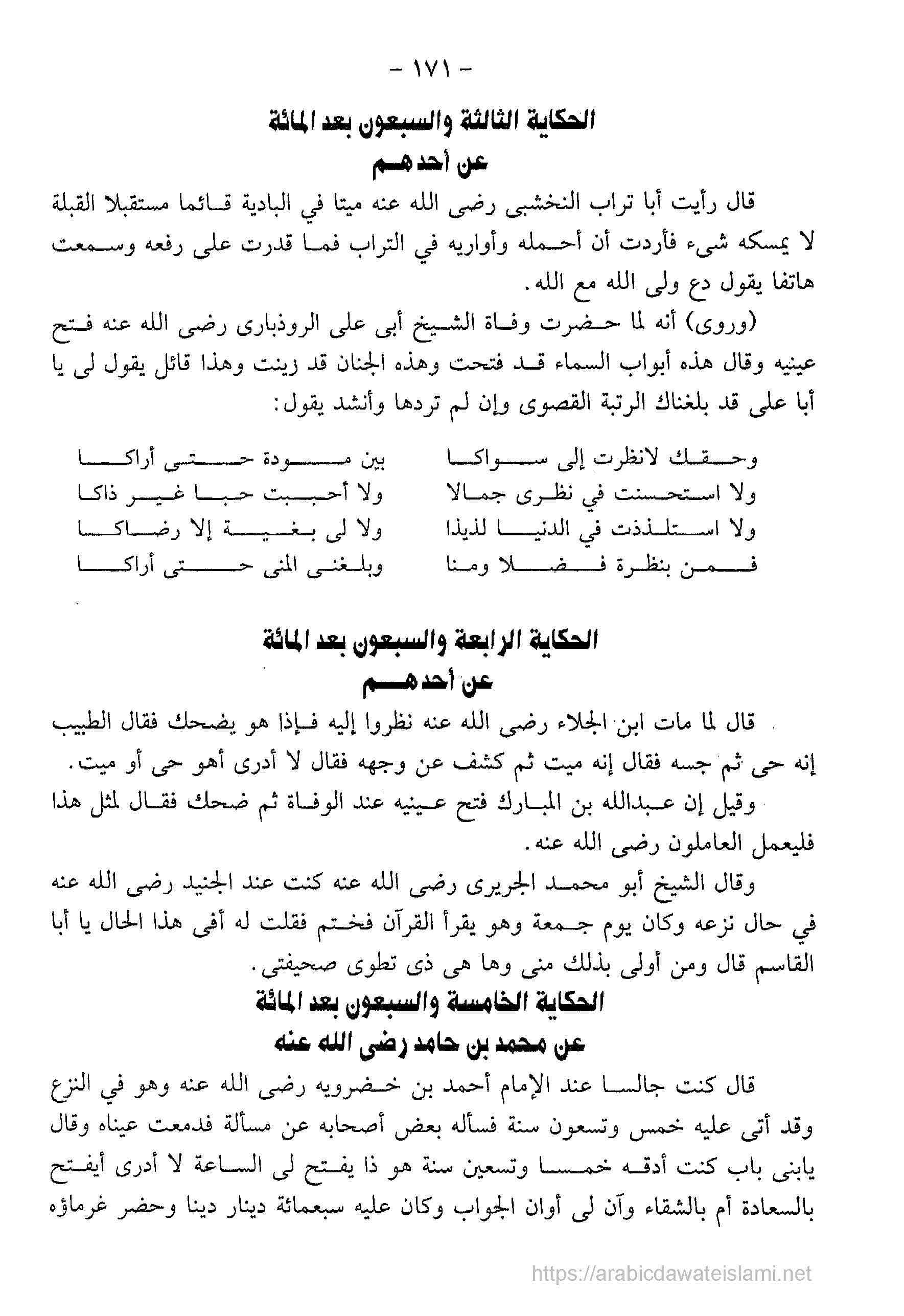 - ١٧١ -

الحكاية الثالثة والسبعون بعد المائة

عن أحدهم

قال رأيت أبا تراب النخشبى رضى الله عنه ميتا في البادية قائما مستقبلا القبلة لا يمسكه شيء فأردت أن أحمله وأواريه في التراب فما قدرت على رفعه وسمعت هاتفا يقول دع ولى الله مع الله.

(وروى) أنه لما حضرت وفاة الشيخ أبى على الروذبارى رضى الله عنه فتح عينيه وقال هذه أبواب السماء قد فتحت وهذه الجنان قد زينت وهذا قائل يقول لى يا أبا على قد بلغناك الرتبة القصوى وإن لم تردها وأنشد يقول:

وحقك لانظرت إلى سواكا بين مودة حتى أراكا
ولا استحسنت في نظرى جمالا ولا أحببت حبا غير ذاكا
ولا استلذذت في الدنيا لذيذا ولا لى بغية إلا رضاكا
فمن بنظرة فضلا ومنا وبلغنى المنى حتى أراكا

الحكاية الرابعة والسبعون بعد المائة

عن أحدهم

قال لما مات ابن الجلاء رضى الله عنه نظروا إليه فإذا هو يضحك فقال الطبيب إنه حى ثم جسه فقال إنه ميت ثم كشف عن وجهه فقال لا أدرى أهو حى أو ميت.

وقيل إن عبدالله بن المبارك فتح عينيه عند الوفاة ثم ضحك فقال لمثل هذا فليعمل العاملون رضى الله عنه.

وقال الشيخ أبو محمد الجريرى رضى الله عنه كنت عند الجنيد رضى الله عنه في حال نزعه وكان يوم جمعة وهو يقرأ القرآن فختم فقلت له أفى هذا الحال يا أبا القاسم قال ومن أولى بذلك منى وها هى ذى تطوى صحيفتى.

الحكاية الخامسة والسبعون بعد المائة

عن محمد بن حامد رضى الله عنه

قال كنت جالسا عند الإمام أحمد بن خضرويه رضى الله عنه وهو في النزع وقد أتى عليه خمس وتسعون سنة فسأله بعض أصحابه عن مسألة فدمعت عيناه وقال يابنى باب كنت أدقه خمسا وتسعين سنة هو ذا يفتح لى الساعة لا أدرى أيفتح بالسعادة أم بالشقاء وآن لى أوان الجواب وكان عليه سبعمائة دينار دينا وحضر غرماؤه

https://arabicdawateislami.net